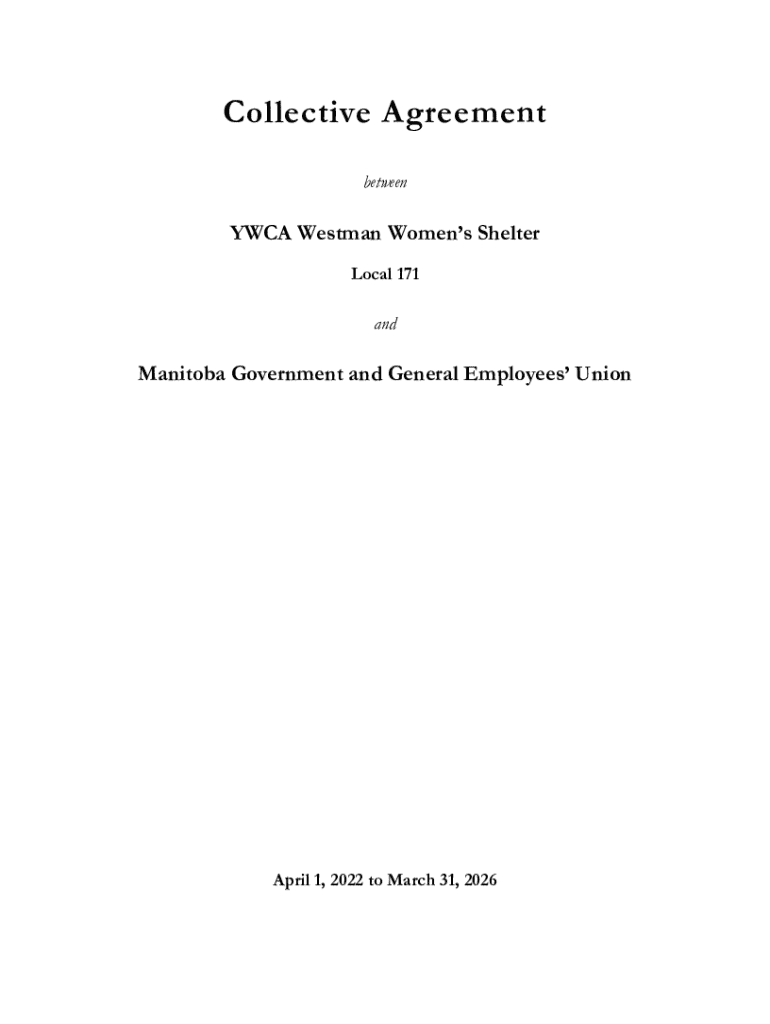 Collective Agreement

between

YWCA Westman Women's Shelter

Local 171

and

Manitoba Government and General Employees' Union

April 1, 2022 to March 31, 2026